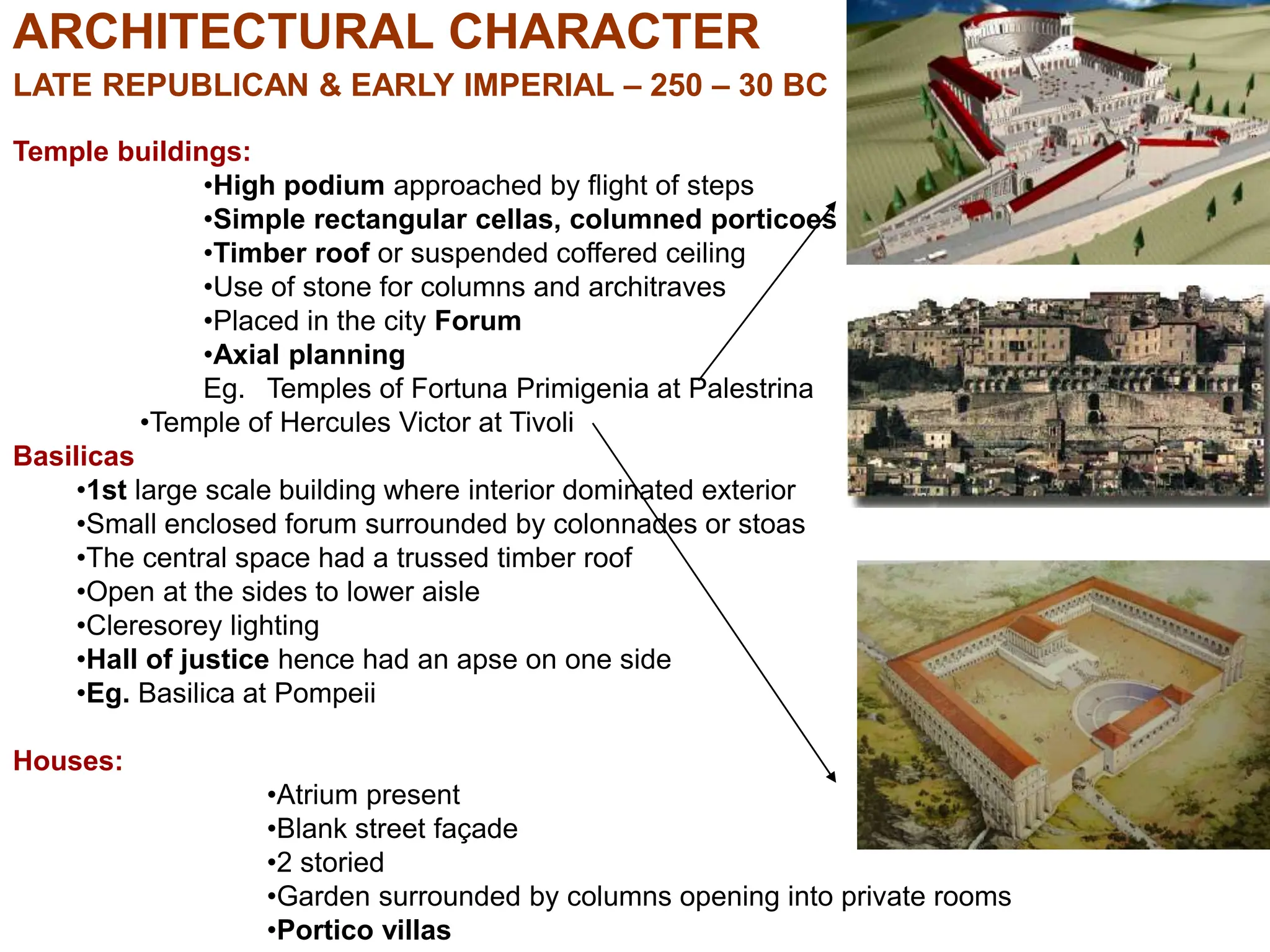 ARCHITECTURAL CHARACTER
LATE REPUBLICAN & EARLY IMPERIAL – 250 – 30 BC

Temple buildings:
•High podium approached by flight of steps
•Simple rectangular cellas, columned porticoes
•Timber roof or suspended coffered ceiling
•Use of stone for columns and architraves
•Placed in the city Forum
•Axial planning
Eg. Temples of Fortuna Primigenia at Palestrina
•Temple of Hercules Victor at Tivoli

Basilicas
•1st large scale building where interior dominated exterior
•Small enclosed forum surrounded by colonnades or stoas
•The central space had a trussed timber roof
•Open at the sides to lower aisle
•Cleresorey lighting
•Hall of justice hence had an apse on one side
•Eg. Basilica at Pompeii

Houses:
•Atrium present
•Blank street façade
•2 storied
•Garden surrounded by columns opening into private rooms
•Portico villas